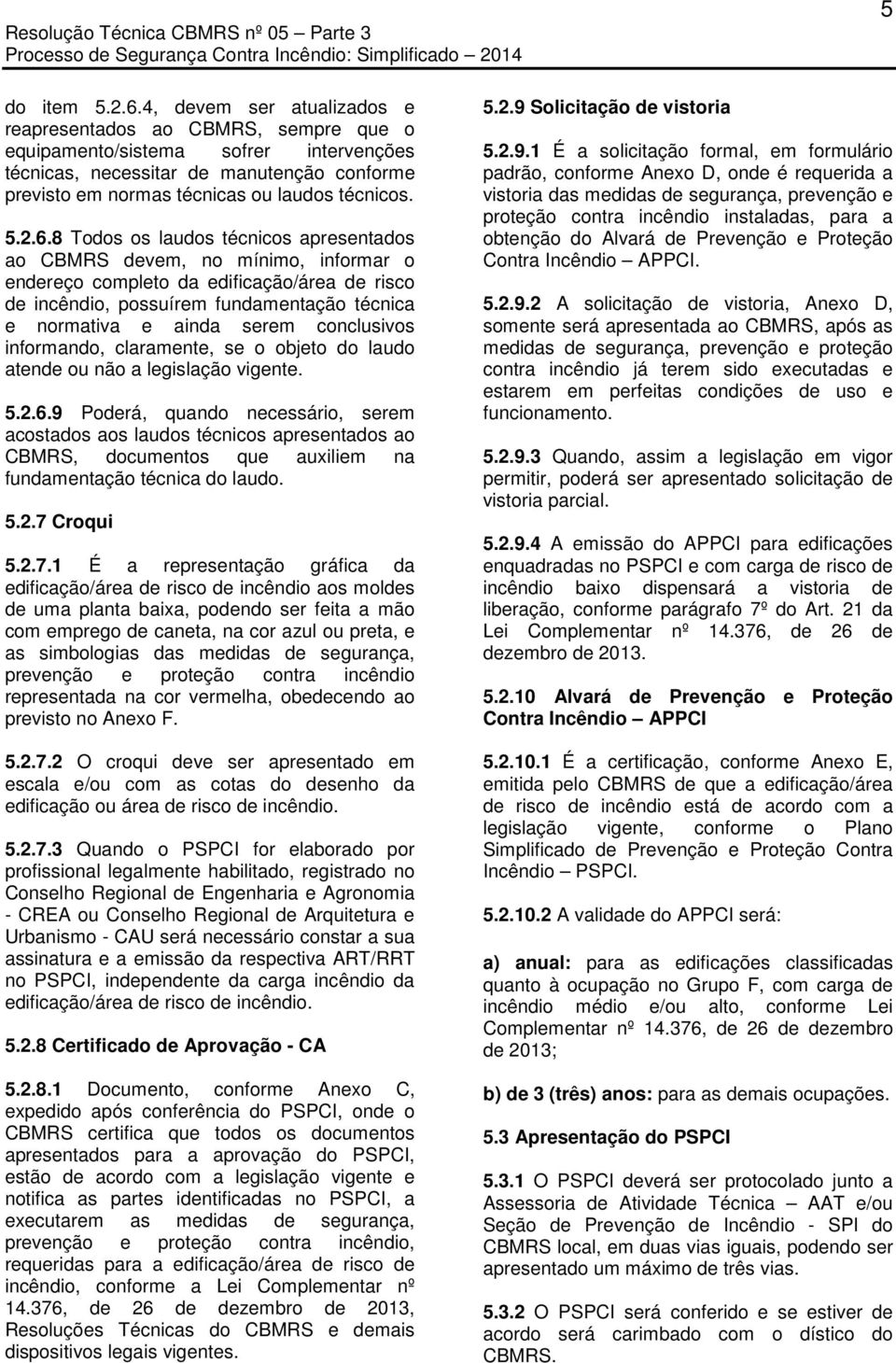 Resolução Técnica CBMRS nº 05 – Parte 3
Processo de Segurança Contra Incêndio: Simplificado – 2014

5

do item 5.2.6.4, devem ser atualizados e reapresentados ao CBMRS, sempre que o equipamento/sistema sofrer intervenções técnicas, necessitar de manutenção conforme previsto em normas técnicas ou laudos técnicos.

5.2.6.8 Todos os laudos técnicos apresentados ao CBMRS devem, no mínimo, informar o endereço completo da edificação/área de risco de incêndio, possuírem fundamentação técnica e normativa e ainda serem conclusivos informando, claramente, se o objeto do laudo atende ou não a legislação vigente.

5.2.6.9 Poderá, quando necessário, serem acostados aos laudos técnicos apresentados ao CBMRS, documentos que auxiliem na fundamentação técnica do laudo.

5.2.7 Croqui

5.2.7.1 É a representação gráfica da edificação/área de risco de incêndio aos moldes de uma planta baixa, podendo ser feita a mão com emprego de caneta, na cor azul ou preta, e as simbologias das medidas de segurança, prevenção e proteção contra incêndio representada na cor vermelha, obedecendo ao previsto no Anexo F.

5.2.7.2 O croqui deve ser apresentado em escala e/ou com as cotas do desenho da edificação ou área de risco de incêndio.

5.2.7.3 Quando o PSPCI for elaborado por profissional legalmente habilitado, registrado no Conselho Regional de Engenharia e Agronomia - CREA ou Conselho Regional de Arquitetura e Urbanismo - CAU será necessário constar a sua assinatura e a emissão da respectiva ART/RRT no PSPCI, independente da carga incêndio da edificação/área de risco de incêndio.

5.2.8 Certificado de Aprovação - CA

5.2.8.1 Documento, conforme Anexo C, expedido após conferência do PSPCI, onde o CBMRS certifica que todos os documentos apresentados para a aprovação do PSPCI, estão de acordo com a legislação vigente e notifica as partes identificadas no PSPCI, a executarem as medidas de segurança, prevenção e proteção contra incêndio, requeridas para a edificação/área de risco de incêndio, conforme a Lei Complementar nº 14.376, de 26 de dezembro de 2013, Resoluções Técnicas do CBMRS e demais dispositivos legais vigentes.

5.2.9 Solicitação de vistoria

5.2.9.1 É a solicitação formal, em formulário padrão, conforme Anexo D, onde é requerida a vistoria das medidas de segurança, prevenção e proteção contra incêndio instaladas, para a obtenção do Alvará de Prevenção e Proteção Contra Incêndio – APPCI.

5.2.9.2 A solicitação de vistoria, Anexo D, somente será apresentada ao CBMRS, após as medidas de segurança, prevenção e proteção contra incêndio já terem sido executadas e estarem em perfeitas condições de uso e funcionamento.

5.2.9.3 Quando, assim a legislação em vigor permitir, poderá ser apresentado solicitação de vistoria parcial.

5.2.9.4 A emissão do APPCI para edificações enquadradas no PSPCI e com carga de risco de incêndio baixo dispensará a vistoria de liberação, conforme parágrafo 7º do Art. 21 da Lei Complementar nº 14.376, de 26 de dezembro de 2013.

5.2.10 Alvará de Prevenção e Proteção Contra Incêndio – APPCI

5.2.10.1 É a certificação, conforme Anexo E, emitida pelo CBMRS de que a edificação/área de risco de incêndio está de acordo com a legislação vigente, conforme o Plano Simplificado de Prevenção e Proteção Contra Incêndio – PSPCI.

5.2.10.2 A validade do APPCI será:

a) anual: para as edificações classificadas quanto à ocupação no Grupo F, com carga de incêndio médio e/ou alto, conforme Lei Complementar nº 14.376, de 26 de dezembro de 2013;

b) de 3 (três) anos: para as demais ocupações.

5.3 Apresentação do PSPCI

5.3.1 O PSPCI deverá ser protocolado junto a Assessoria de Atividade Técnica – AAT e/ou Seção de Prevenção de Incêndio - SPI do CBMRS local, em duas vias iguais, podendo ser apresentado um máximo de três vias.

5.3.2 O PSPCI será conferido e se estiver de acordo será carimbado com o dístico do CBMRS.